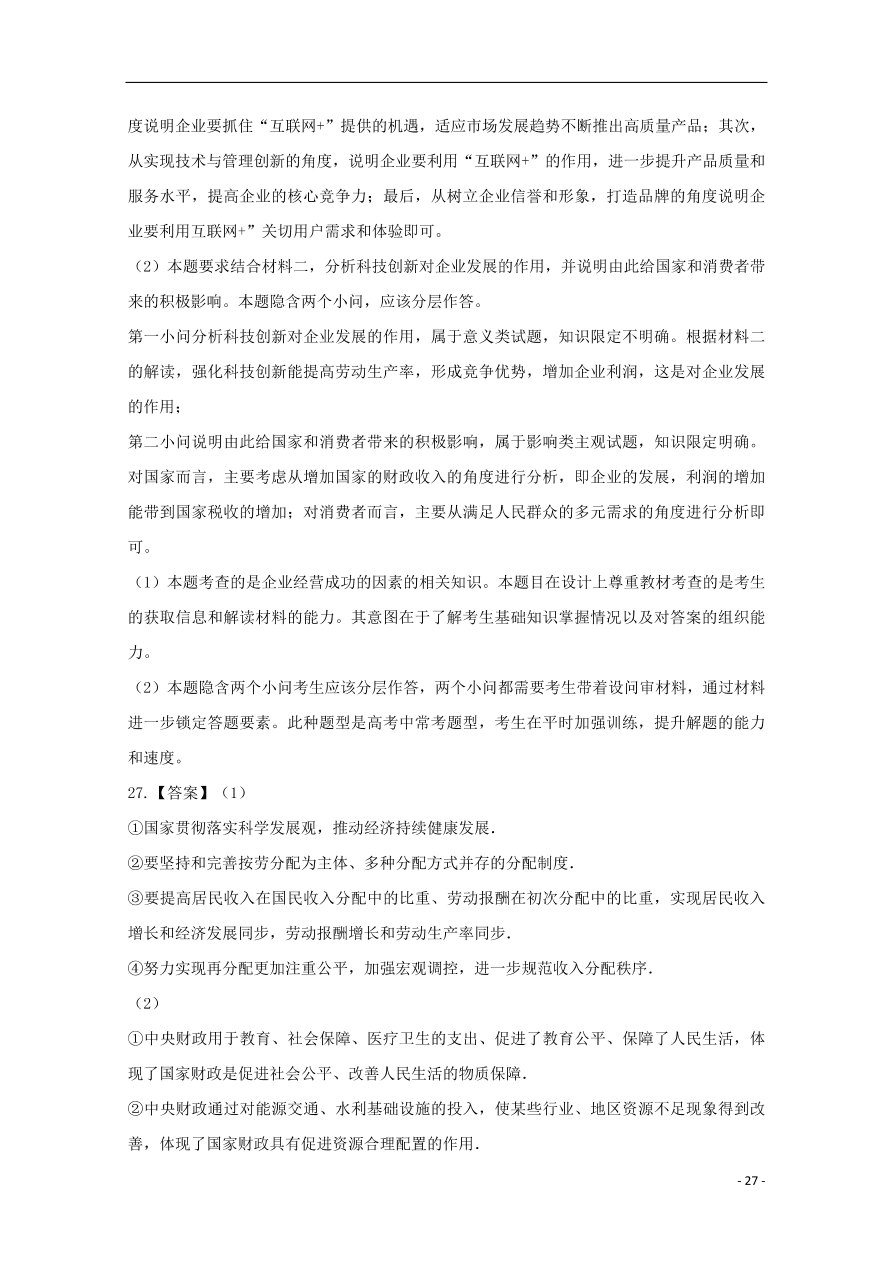 度说明企业要抓住“互联网+”提供的机遇，适应市场发展趋势不断推出高质量产品；其次，从实现技术与管理创新的角度，说明企业要利用“互联网+”的作用，进一步提升产品质量和服务水平，提高企业的核心竞争力；最后，从树立企业信誉和形象，打造品牌的角度说明企业要利用互联网+”关切用户需求和体验即可。

（2）本题要求结合材料二，分析科技创新对企业发展的作用，并说明由此给国家和消费者带来的积极影响。本题隐含两个小问，应该分层作答。

第一小问分析科技创新对企业发展的作用，属于意义类试题，知识限定不明确。根据材料二的解读，强化科技创新能提高劳动生产率，形成竞争优势，增加企业利润，这是对企业发展的作用；

第二小问说明由此给国家和消费者带来的积极影响，属于影响类主观试题，知识限定明确。对国家而言，主要考虑从增加国家的财政收入的角度进行分析，即企业的发展，利润的增加能带到国家税收的增加；对消费者而言，主要从满足人民群众的多元需求的角度进行分析即可。

（1）本题考查的是企业经营成功的因素的相关知识。本题目在设计上尊重教材考查的是考生的获取信息和解读材料的能力。其意图在于了解考生基础知识掌握情况以及对答案的组织能力。

（2）本题隐含两个小问考生应该分层作答，两个小问都需要考生带着设问审材料，通过材料进一步锁定答题要素。此种题型是高考中常考题型，考生在平时加强训练，提升解题的能力和速度。

27.【答案】（1）

①国家贯彻落实科学发展观，推动经济持续健康发展.

②要坚持和完善按劳分配为主体、多种分配方式并存的分配制度.

③要提高居民收入在国民收入分配中的比重、劳动报酬在初次分配中的比重，实现居民收入增长和经济发展同步，劳动报酬增长和劳动生产率同步.

④努力实现再分配更加注重公平，加强宏观调控，进一步规范收入分配秩序.

（2）

①中央财政用于教育、社会保障、医疗卫生的支出、促进了教育公平、保障了人民生活，体现了国家财政是促进社会公平、改善人民生活的物质保障.

②中央财政通过对能源交通、水利基础设施的投入，使某些行业、地区资源不足现象得到改善，体现了国家财政具有促进资源合理配置的作用.

- 27 -